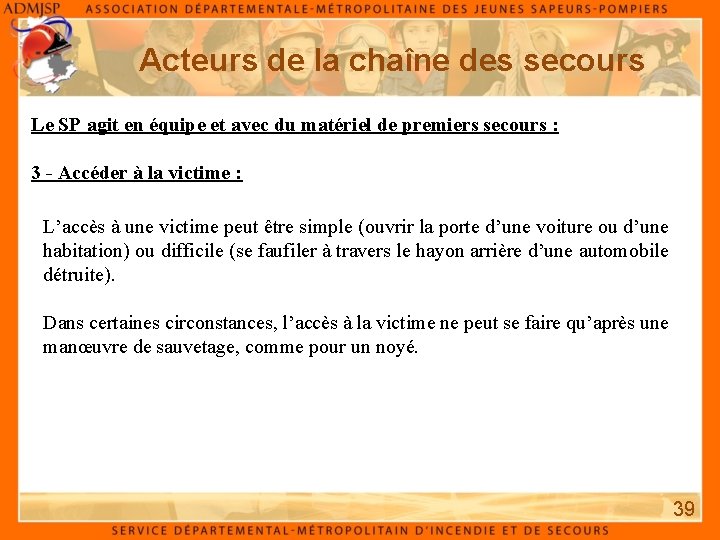 ADMJSP ASSOCIATION DÉPARTEMENTALE-MÉTROPOLITAINE DES JEUNES SAPEURS-POMPIERS

Acteurs de la chaîne des secours

Le SP agit en équipe et avec du matériel de premiers secours :

3 - Accéder à la victime :

L'accès à une victime peut être simple (ouvrir la porte d'une voiture ou d'une habitation) ou difficile (se faufiler à travers le hayon arrière d'une automobile détruite).

Dans certaines circonstances, l'accès à la victime ne peut se faire qu'après une manœuvre de sauvetage, comme pour un noyé.

39

SERVICE DÉPARTEMENTAL-MÉTROPOLITAIN D'INCENDIE ET DE SECOURS